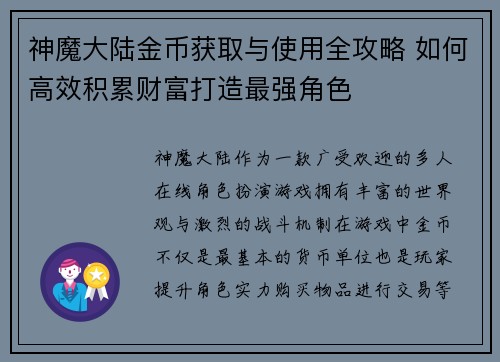 神魔大陆金币获取与使用全攻略 如何高效积累财富打造最强角色

神魔大陆作为一款广受欢迎的多人在线角色扮演游戏拥有丰富的世界观与激烈的战斗机制在游戏中金币不仅是最基本的货币单位也是玩家提升角色实力购买物品进行交易等